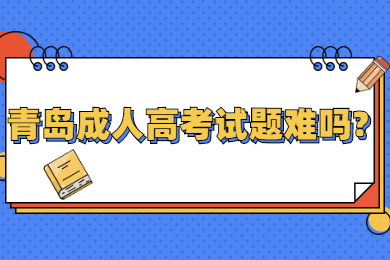 青岛成人高考试题难吗?